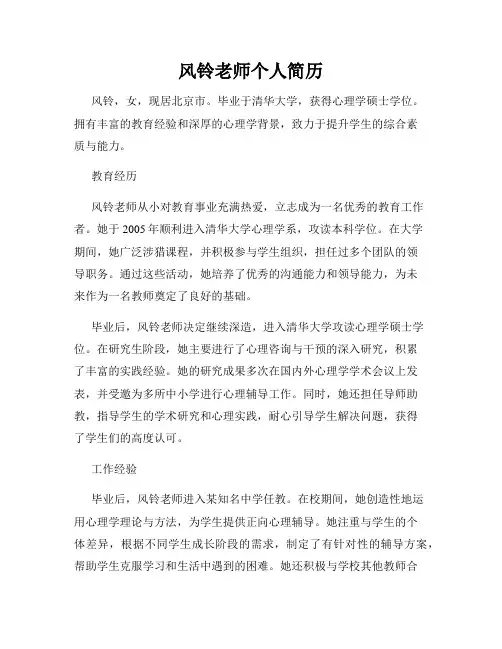 风铃老师个人简历

风铃，女，现居北京市。毕业于清华大学，获得心理学硕士学位。拥有丰富的教育经验和深厚的心理学背景，致力于提升学生的综合素质与能力。

教育经历

风铃老师从小对教育事业充满热爱，立志成为一名优秀的教育工作者。她于2005年顺利进入清华大学心理学系，攻读本科学位。在大学期间，她广泛涉猎课程，并积极参与学生组织，担任过多个团队的领导职务。通过这些活动，她培养了优秀的沟通能力和领导能力，为未来作为一名教师奠定了良好的基础。

毕业后，风铃老师决定继续深造，进入清华大学攻读心理学硕士学位。在研究生阶段，她主要进行了心理咨询与干预的深入研究，积累了丰富的实践经验。她的研究成果多次在国内外心理学学术会议上发表，并受邀为多所中小学进行心理辅导工作。同时，她还担任导师助教，指导学生的学术研究和心理实践，耐心引导学生解决问题，获得了学生们的高度认可。

工作经验

毕业后，风铃老师进入某知名中学任教。在校期间，她创造性地运用心理学理论与方法，为学生提供正向心理辅导。她注重与学生的个体差异，根据不同学生成长阶段的需求，制定了有针对性的辅导方案，帮助学生克服学习和生活中遇到的困难。她还积极与学校其他教师合